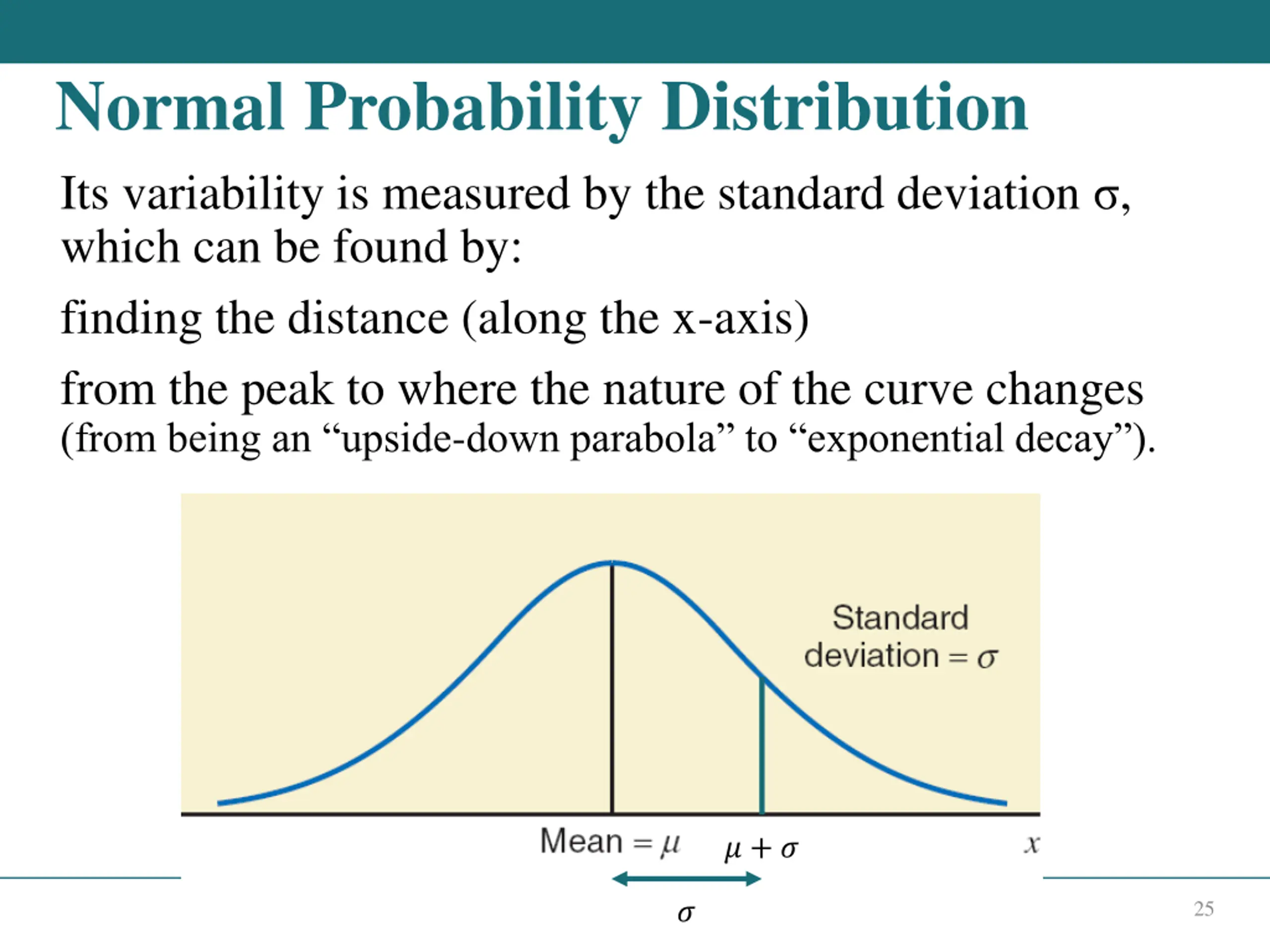 Normal Probability Distribution

Its variability is measured by the standard deviation σ, which can be found by:

finding the distance (along the x-axis)

from the peak to where the nature of the curve changes (from being an “upside-down parabola” to “exponential decay”).

Standard deviation = $\sigma$

Mean = $\mu$

$\mu + \sigma$

$x$

$\sigma$

25